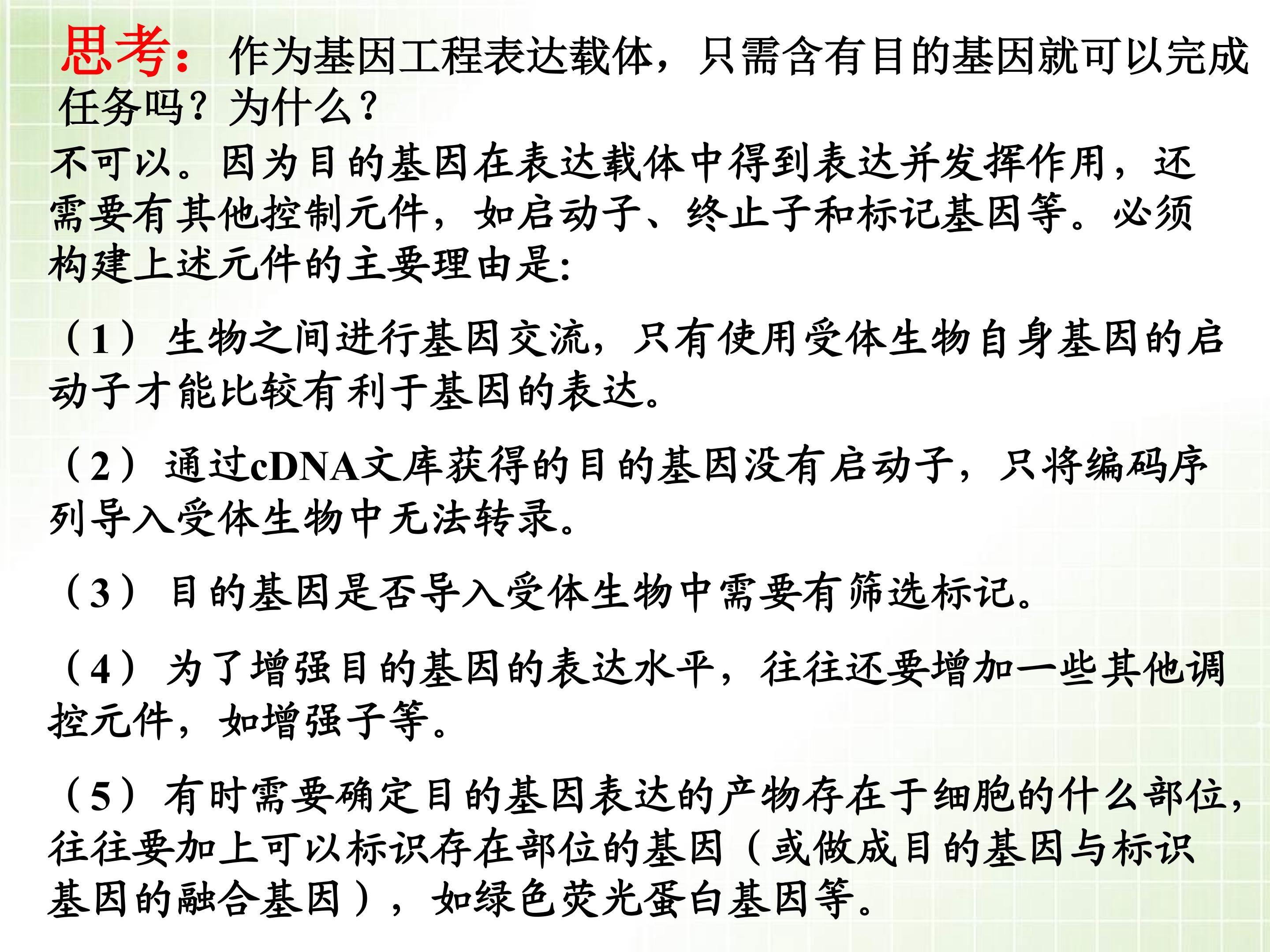 思考：作为基因工程表达载体，只需含有目的基因就可以完成任务吗？为什么？

不可以。因为目的基因在表达载体中得到表达并发挥作用，还需要有其他控制元件，如启动子、终止子和标记基因等。必须构建上述元件的主要理由是:

（1）生物之间进行基因交流，只有使用受体生物自身基因的启动子才能比较有利于基因的表达。

（2）通过cDNA文库获得的目的基因没有启动子，只将编码序列导入受体生物中无法转录。

（3）目的基因是否导入受体生物中需要有筛选标记。

（4）为了增强目的基因的表达水平，往往还要增加一些其他调控元件，如增强子等。

（5）有时需要确定目的基因表达的产物存在于细胞的什么部位，往往要加上可以标识存在部位的基因（或做成目的基因与标识基因的融合基因），如绿色荧光蛋白基因等。